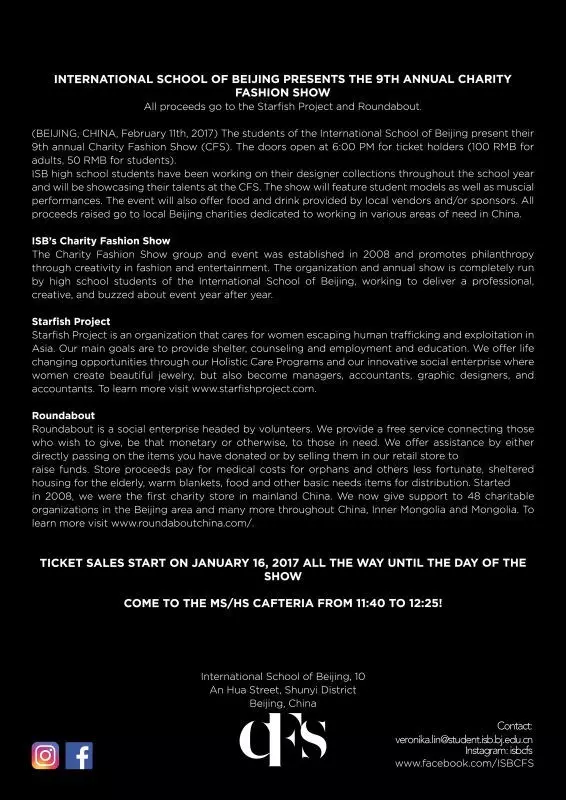 INTERNATIONAL SCHOOL OF BEIJING PRESENTS THE 9TH ANNUAL CHARITY FASHION SHOW
All proceeds go to the Starfish Project and Roundabout.

(BEIJING, CHINA, February 11th, 2017) The students of the International School of Beijing present their 9th annual Charity Fashion Show (CFS). The doors open at 6:00 PM for ticket holders (100 RMB for adults, 50 RMB for students).
ISB high school students have been working on their designer collections throughout the school year and will be showcasing their talents at the CFS. The show will feature student models as well as muscial performances. The event will also offer food and drink provided by local vendors and/or sponsors. All proceeds raised go to local Beijing charities dedicated to working in various areas of need in China.

ISB's Charity Fashion Show
The Charity Fashion Show group and event was established in 2008 and promotes philanthropy through creativity in fashion and entertainment. The organization and annual show is completely run by high school students of the International School of Beijing, working to deliver a professional, creative, and buzzed about event year after year.

Starfish Project
Starfish Project is an organization that cares for women escaping human trafficking and exploitation in Asia. Our main goals are to provide shelter, counseling and employment and education. We offer life changing opportunities through our Holistic Care Programs and our innovative social enterprise where women create beautiful jewelry, but also become managers, accountants, graphic designers, and accountants. To learn more visit www.starfishproject.com.

Roundabout
Roundabout is a social enterprise headed by volunteers. We provide a free service connecting those who wish to give, be that monetary or otherwise, to those in need. We offer assistance by either directly passing on the items you have donated or by selling them in our retail store to raise funds. Store proceeds pay for medical costs for orphans and others less fortunate, sheltered housing for the elderly, warm blankets, food and other basic needs items for distribution. Started in 2008, we were the first charity store in mainland China. We now give support to 48 charitable organizations in the Beijing area and many more throughout China, Inner Mongolia and Mongolia. To learn more visit www.roundaboutchina.com/.

TICKET SALES START ON JANUARY 16, 2017 ALL THE WAY UNTIL THE DAY OF THE SHOW

COME TO THE MS/HS CAFTERIA FROM 11:40 TO 12:25!

International School of Beijing, 10
An Hua Street, Shunyi District
Beijing, China

CFS

Contact:
veronika.lin@student.isb.bj.edu.cn
Instagram: isbcfs
www.facebook.com/ISBCFS